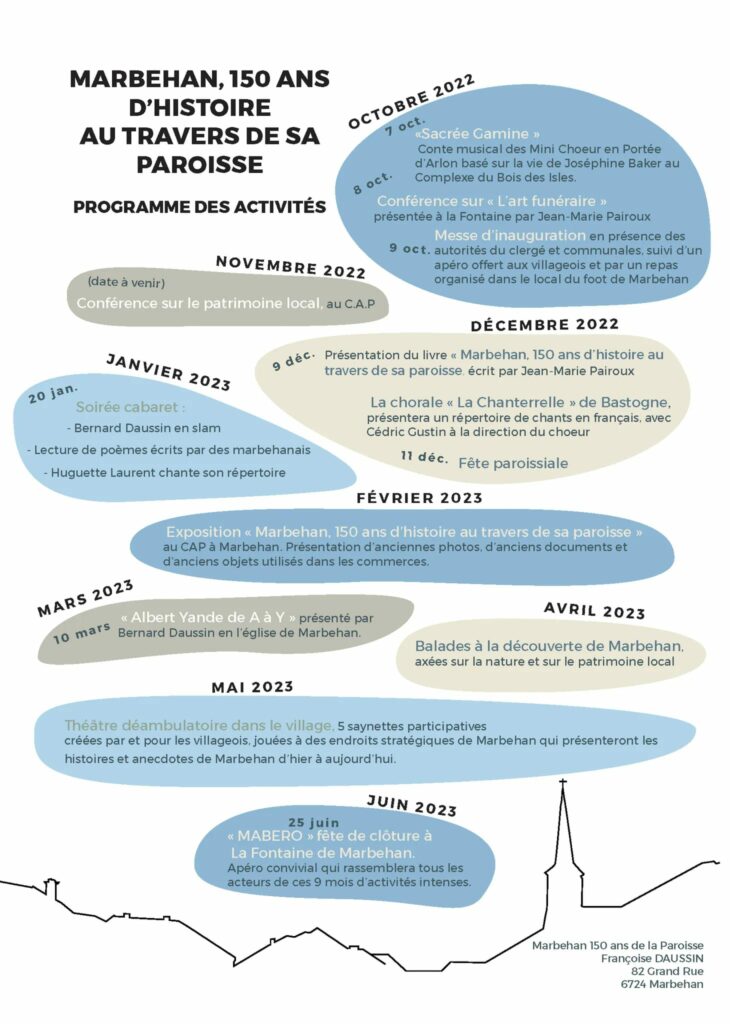 MARBEHAN, 150 ANS D'HISTOIRE AU TRAVERS DE SA PAROISSE

PROGRAMME DES ACTIVITÉS

OCTOBRE 2022

7 oct. «Sacrée Gamine »
Conte musical des Mini Choeur en Portée d'Arlon basé sur la vie de Joséphine Baker au Complexe du Bois des Isles.

8 oct. Conférence sur « L'art funéraire » présentée à la Fontaine par Jean-Marie Pairoux

9 oct. Messe d'inauguration en présence des autorités du clergé et communales, suivi d'un apéro offert aux villageois et par un repas organisé dans le local du foot de Marbehan

NOVEMBRE 2022

(date à venir)
Conférence sur le patrimoine local, au C.A.P

DÉCEMBRE 2022

9 déc. Présentation du livre « Marbehan, 150 ans d'histoire au travers de sa paroisse, écrit par Jean-Marie Pairoux

La chorale « La Chanterrelle » de Bastogne, présentera un répertoire de chants en français, avec Cédric Gustin à la direction du choeur

11 déc. Fête paroissiale

JANVIER 2023

20 jan. Soirée cabaret :
- Bernard Daussin en slam
- Lecture de poèmes écrits par des marbehanais
- Huguette Laurent chante son répertoire

FÉVRIER 2023

Exposition « Marbehan, 150 ans d'histoire au travers de sa paroisse » au CAP à Marbehan. Présentation d'anciennes photos, d'anciens documents et d'anciens objets utilisés dans les commerces.

MARS 2023

10 mars « Albert Yande de A à Y » présenté par Bernard Daussin en l'église de Marbehan.

AVRIL 2023

Balades à la découverte de Marbehan, axées sur la nature et sur le patrimoine local

MAI 2023

Théâtre déambulatoire dans le village, 5 saynettes participatives créées par et pour les villageois, jouées à des endroits stratégiques de Marbehan qui présenteront les histoires et anecdotes de Marbehan d'hier à aujourd'hui.

JUIN 2023

25 juin
« MABERO » fête de clôture à La Fontaine de Marbehan.
Apéro convivial qui rassemblera tous les acteurs de ces 9 mois d'activités intenses.

Marbehan 150 ans de la Paroisse
Françoise DAUSSIN
82 Grand Rue
6724 Marbehan